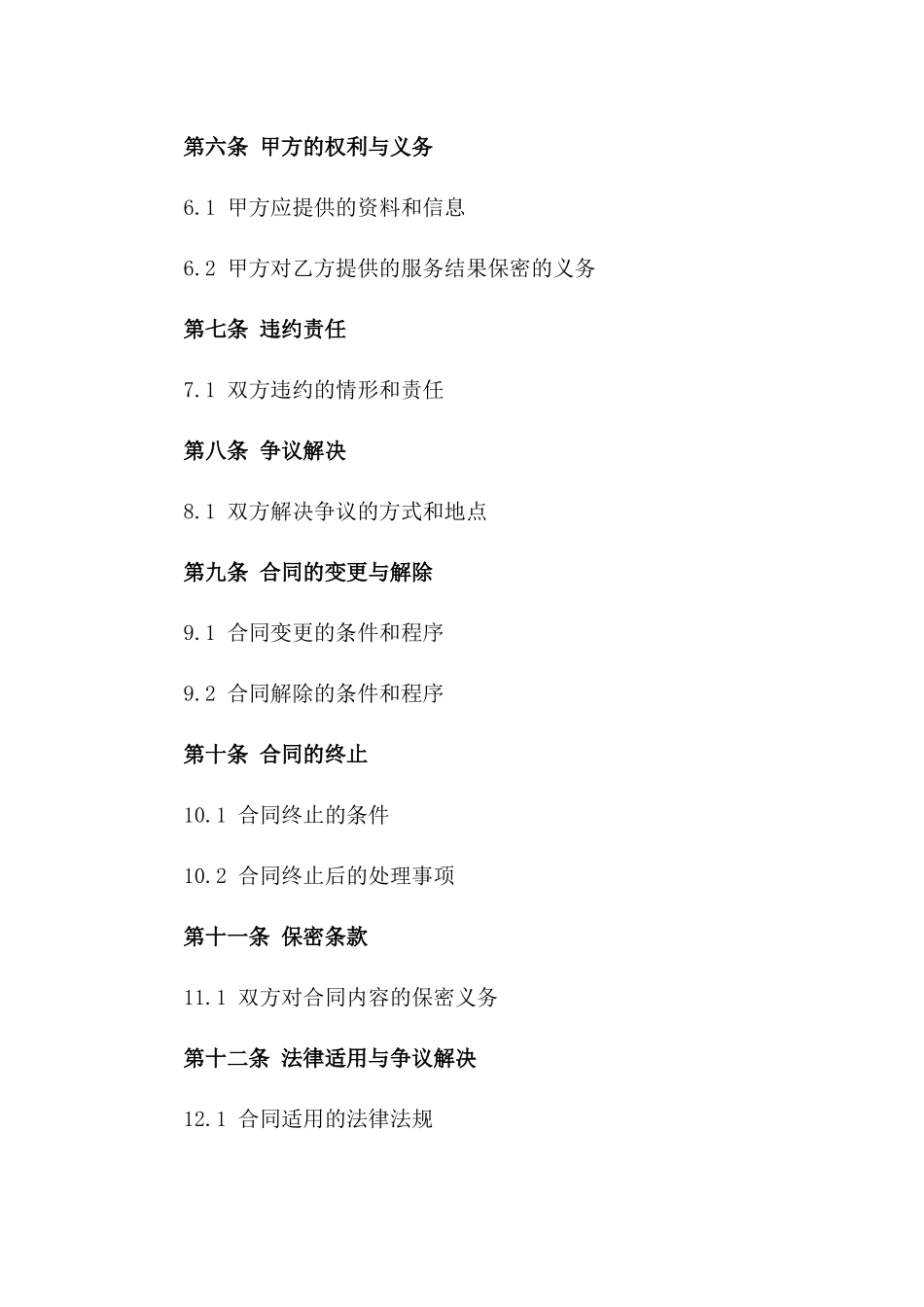 第六条 甲方的权利与义务

6.1 甲方应提供的资料和信息

6.2 甲方对乙方提供的服务结果保密的义务

第七条 违约责任

7.1 双方违约的情形和责任

第八条 争议解决

8.1 双方解决争议的方式和地点

第九条 合同的变更与解除

9.1 合同变更的条件和程序

9.2 合同解除的条件和程序

第十条 合同的终止

10.1 合同终止的条件

10.2 合同终止后的处理事项

第十一条 保密条款

11.1 双方对合同内容的保密义务

第十二条 法律适用与争议解决

12.1 合同适用的法律法规